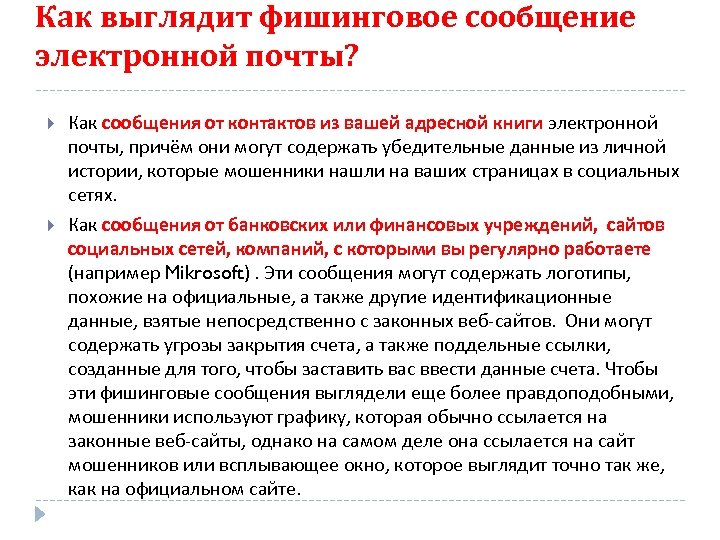 Как выглядит фишинговое сообщение электронной почты?

Как сообщения от контактов из вашей адресной книги электронной почты, причём они могут содержать убедительные данные из личной истории, которые мошенники нашли на ваших страницах в социальных сетях.

Как сообщения от банковских или финансовых учреждений, сайтов социальных сетей, компаний, с которыми вы регулярно работаете (например Mikrosoft) . Эти сообщения могут содержать логотипы, похожие на официальные, а также другие идентификационные данные, взятые непосредственно с законных веб-сайтов. Они могут содержать угрозы закрытия счета, а также поддельные ссылки, созданные для того, чтобы заставить вас ввести данные счета. Чтобы эти фишинговые сообщения выглядели еще более правдоподобными, мошенники используют графику, которая обычно ссылается на законные веб-сайты, однако на самом деле она ссылается на сайт мошенников или всплывающее окно, которое выглядит точно так же, как на официальном сайте.